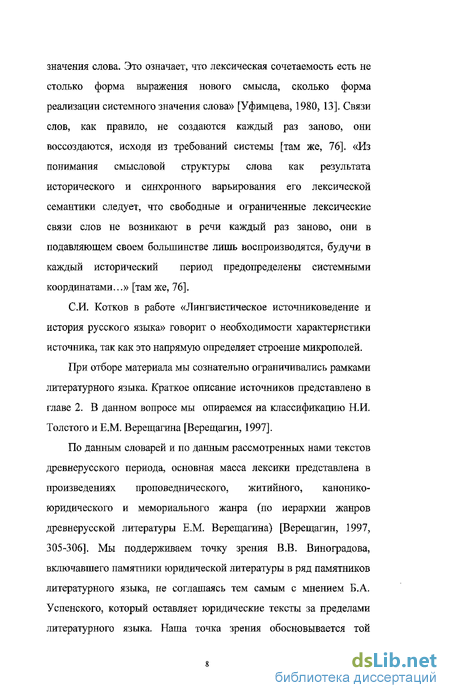 значения слова. Это означает, что лексическая сочетаемость есть не столько форма выражения нового смысла, сколько форма реализации системного значения слова» [Уфимцева, 1980, 13]. Связи слов, как правило, не создаются каждый раз заново, они воссоздаются, исходя из требований системы [там же, 76]. «Из понимания смысловой структуры слова как результата исторического и синхронного варьирования его лексической семантики следует, что свободные и ограниченные лексические связи слов не возникают в речи каждый раз заново, они в подавляющем своем большинстве лишь воспроизводятся, будучи в каждый исторический период предопределены системными координатами…» [там же, 76].

С.И. Котков в работе «Лингвистическое источниковедение и история русского языка» говорит о необходимости характеристики источника, так как это напрямую определяет строение микрополей.

При отборе материала мы сознательно ограничивались рамками литературного языка. Краткое описание источников представлено в главе 2. В данном вопросе мы опираемся на классификацию Н.И. Толстого и Е.М. Верещагина [Верещагин, 1997].

По данным словарей и по данным рассмотренных нами текстов древнерусского периода, основная масса лексики представлена в произведениях проповеднического, житийного, канонико-юридического и мемориального жанра (по иерархии жанров древнерусской литературы Е.М. Верещагина) [Верещагин, 1997, 305-306]. Мы поддерживаем точку зрения В.В. Виноградова, включавшего памятники юридической литературы в ряд памятников литературного языка, не соглашаясь тем самым с мнением Б.А. Успенского, который оставляет юридические тексты за пределами литературного языка. Наша точка зрения обосновывается той

8

dsLib.net
библиотека диссертаций